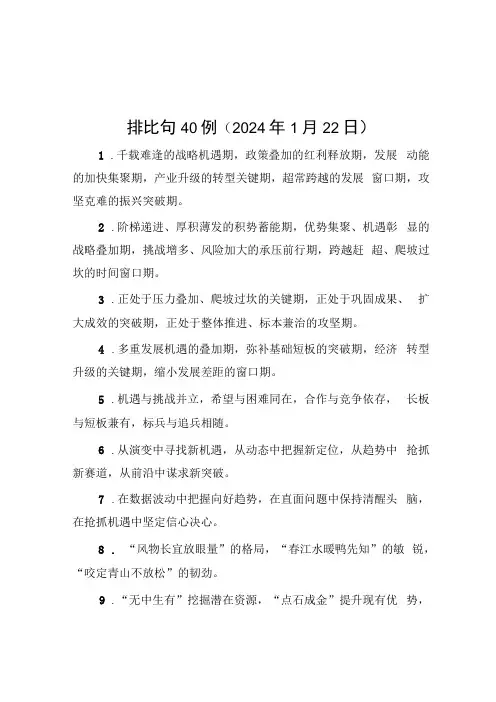 排比句40例（2024年1月22日）

1．千载难逢的战略机遇期，政策叠加的红利释放期，发展动能的加快集聚期，产业升级的转型关键期，超常跨越的发展窗口期，攻坚克难的振兴突破期。

2．阶梯递进、厚积薄发的积势蓄能期，优势集聚、机遇彰显的战略叠加期，挑战增多、风险加大的承压前行期，跨越赶超、爬坡过坎的时间窗口期。

3．正处于压力叠加、爬坡过坎的关键期，正处于巩固成果、扩大成效的突破期，正处于整体推进、标本兼治的攻坚期。

4．多重发展机遇的叠加期，弥补基础短板的突破期，经济转型升级的关键期，缩小发展差距的窗口期。

5．机遇与挑战并立，希望与困难同在，合作与竞争依存，长板与短板兼有，标兵与追兵相随。

6．从演变中寻找新机遇，从动态中把握新定位，从趋势中抢抓新赛道，从前沿中谋求新突破。

7．在数据波动中把握向好趋势，在直面问题中保持清醒头脑，在抢抓机遇中坚定信心决心。

8．“风物长宜放眼量”的格局，“春江水暖鸭先知”的敏锐，“咬定青山不放松”的韧劲。

9．“无中生有”挖掘潜在资源，“点石成金”提升现有优势，